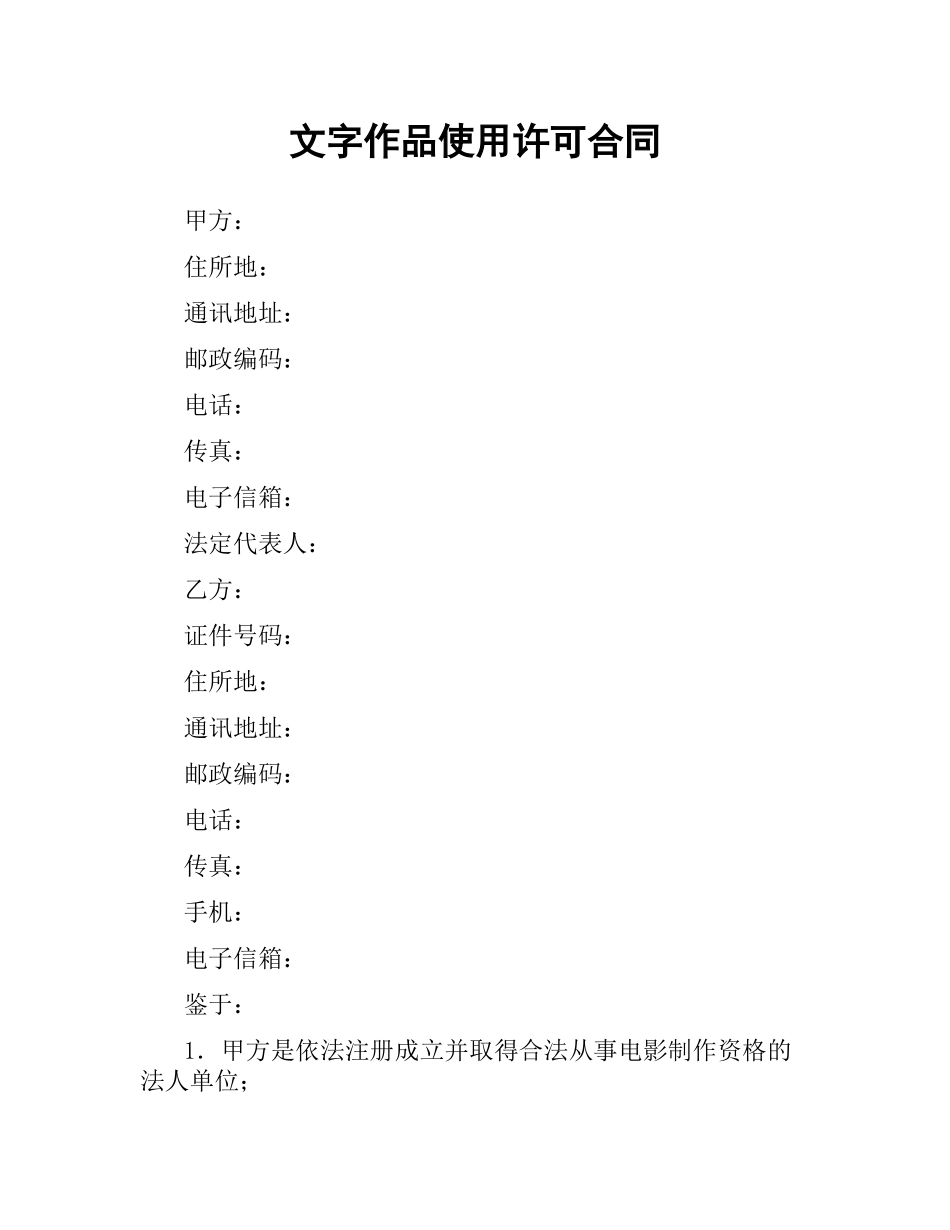 文字作品使用许可合同

甲方：

住所地：

通讯地址：

邮政编码：

电话：

传真：

电子信箱：

法定代表人：

乙方：

证件号码：

住所地：

通讯地址：

邮政编码：

电话：

传真：

手机：

电子信箱：

鉴于：

1．甲方是依法注册成立并取得合法从事电影制作资格的法人单位；